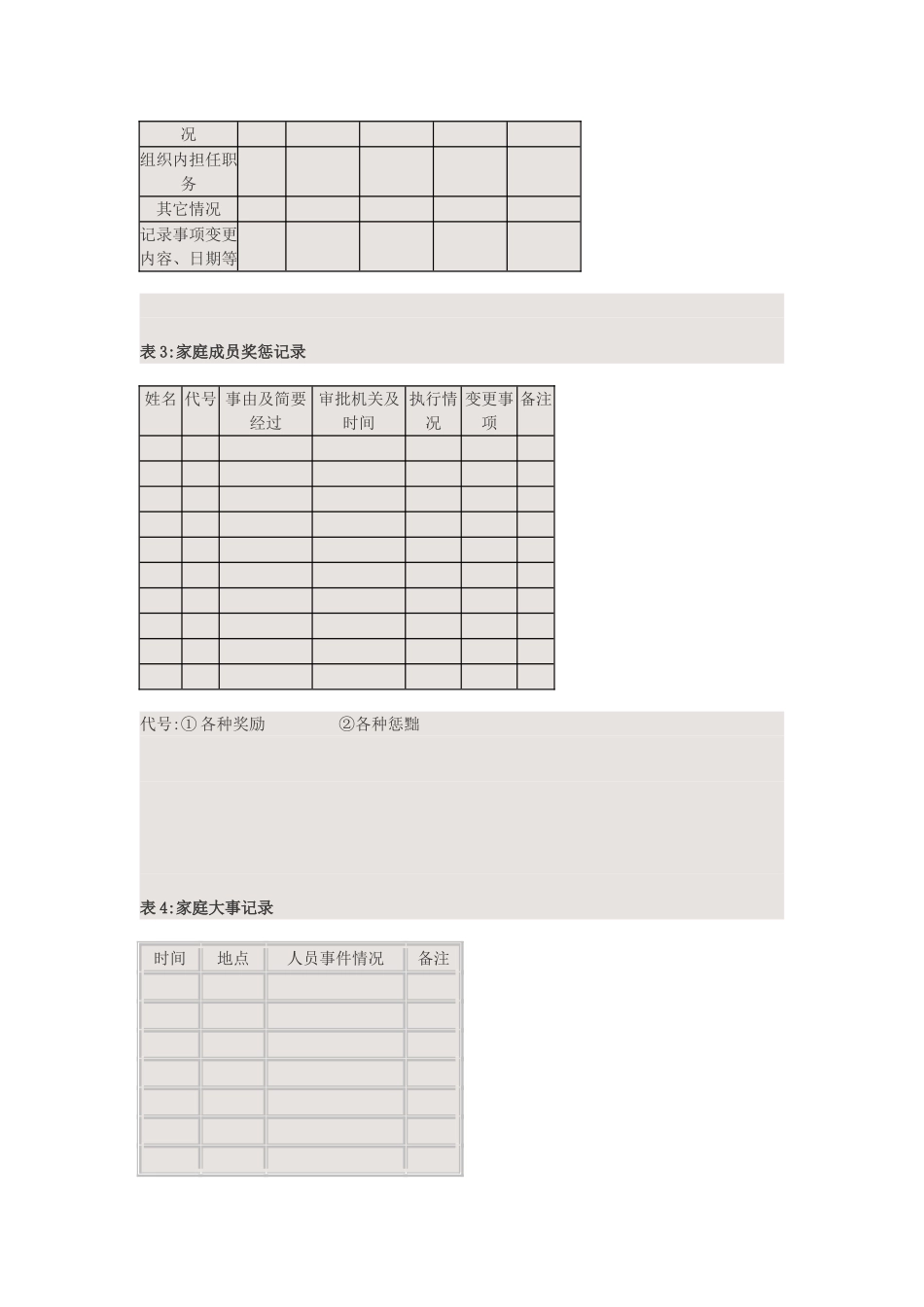 | 况 | | | | | |
|---|---|---|---|---|---|
| 组织内担任职务 | | | | | |
| 其它情况 | | | | | |
| 记录事项变更内容、日期等 | | | | | |

表 3:家庭成员奖惩记录

| 姓名 | 代号 | 事由及简要经过 | 审批机关及时间 | 执行情况 | 变更事项 | 备注 |
|---|---|---|---|---|---|---|
| | | | | | | |
| | | | | | | |
| | | | | | | |
| | | | | | | |
| | | | | | | |
| | | | | | | |
| | | | | | | |
| | | | | | | |
| | | | | | | |
| | | | | | | |

代号:① 各种奖励 ②各种惩黜

表 4:家庭大事记录

| 时间 | 地点 | 人员事件情况 | 备注 |
|---|---|---|---|
| | | | |
| | | | |
| | | | |
| | | | |
| | | | |
| | | | |
| | | | |